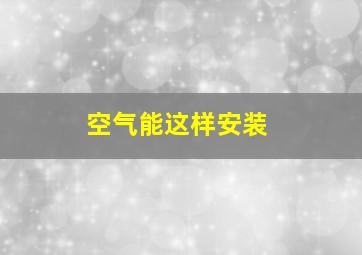 空气能这样安装